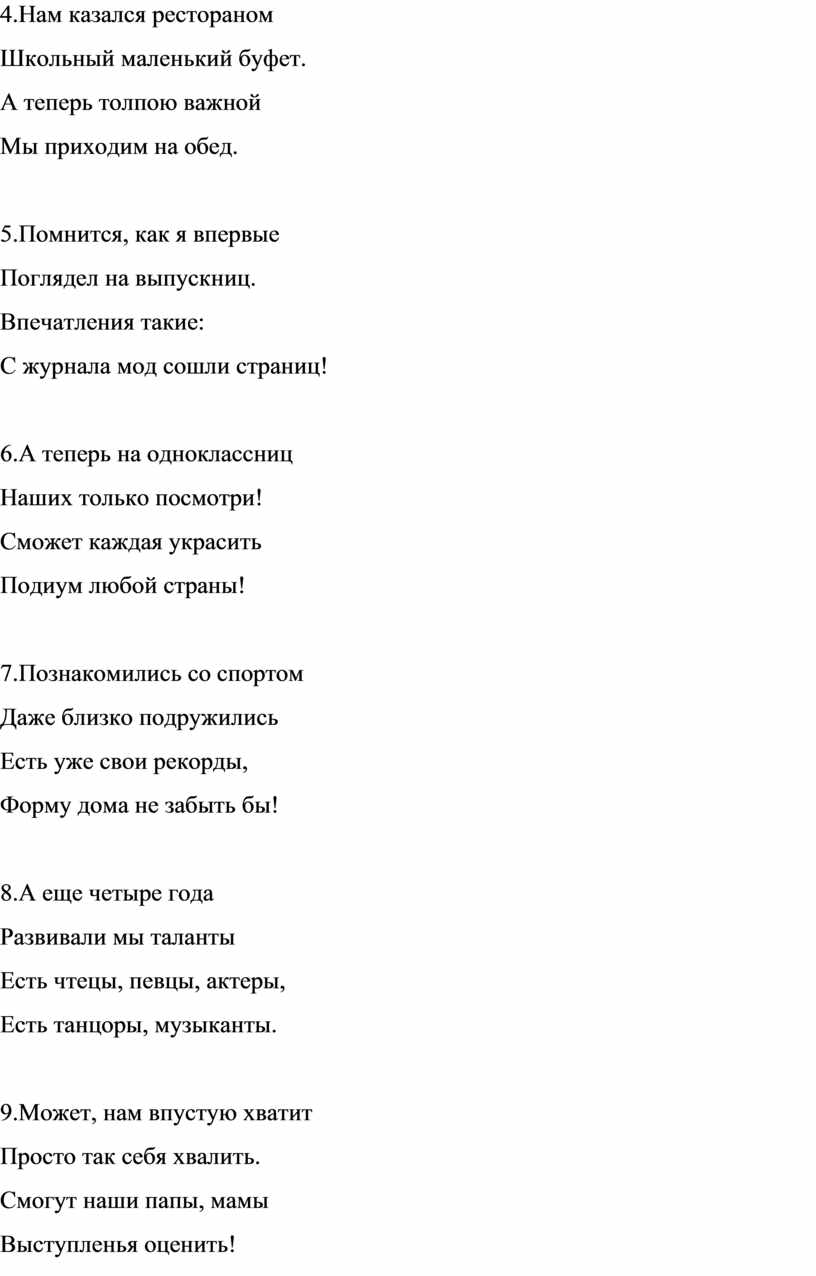 4.Нам казался рестораном
Школьный маленький буфет.
А теперь толпою важной
Мы приходим на обед.

5.Помнится, как я впервые
Поглядел на выпускниц.
Впечатления такие:
С журнала мод сошли страниц!

6.А теперь на одноклассниц
Наших только посмотри!
Сможет каждая украсить
Подиум любой страны!

7.Познакомились со спортом
Даже близко подружились
Есть уже свои рекорды,
Форму дома не забыть бы!

8.А еще четыре года
Развивали мы таланты
Есть чтецы, певцы, актеры,
Есть танцоры, музыканты.

9.Может, нам впустую хватит
Просто так себя хвалить.
Смогут наши папы, мамы
Выступленья оценить!